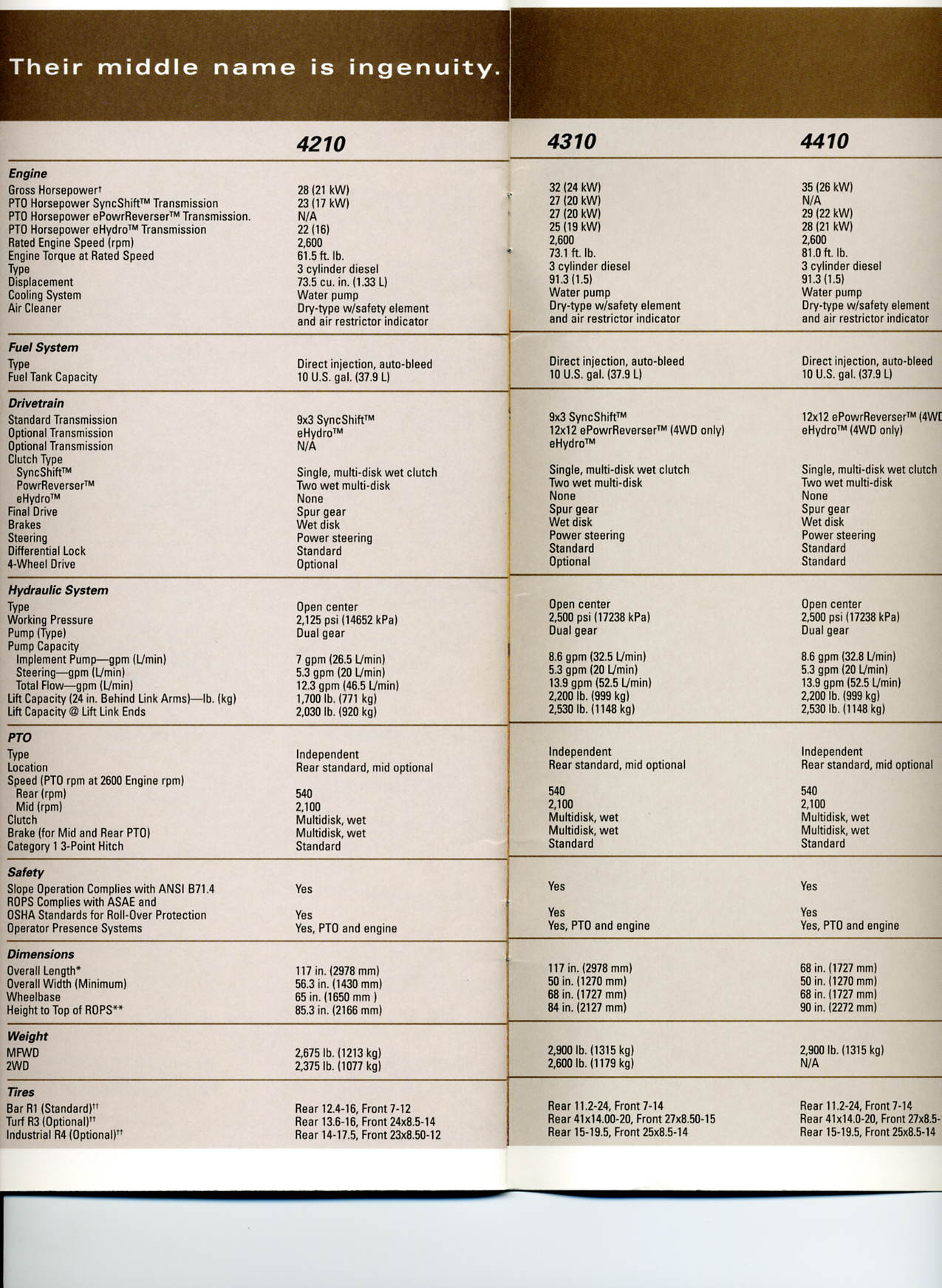 Their middle name is ingenuity.

| | 4210 | 4310 | 4410 |
|---|---|---|---|
| **Engine** | | | |
| Gross Horsepower† | 28 (21 kW) | 32 (24 kW) | 35 (26 kW) |
| PTO Horsepower SyncShift™ Transmission | 23 (17 kW) | 27 (20 kW) | N/A |
| PTO Horsepower ePowrReverser™ Transmission. | N/A | 27 (20 kW) | 29 (22 kW) |
| PTO Horsepower eHydro™ Transmission | 22 (16) | 25 (19 kW) | 28 (21 kW) |
| Rated Engine Speed (rpm) | 2,600 | 2,600 | 2,600 |
| Engine Torque at Rated Speed | 61.5 ft. lb. | 73.1 ft. lb. | 81.0 ft. lb. |
| Type | 3 cylinder diesel | 3 cylinder diesel | 3 cylinder diesel |
| Displacement | 73.5 cu. in. (1.33 L) | 91.3 (1.5) | 91.3 (1.5) |
| Cooling System | Water pump | Water pump | Water pump |
| Air Cleaner | Dry-type w/safety element and air restrictor indicator | Dry-type w/safety element and air restrictor indicator | Dry-type w/safety element and air restrictor indicator |
| **Fuel System** | | | |
| Type | Direct injection, auto-bleed | Direct injection, auto-bleed | Direct injection, auto-bleed |
| Fuel Tank Capacity | 10 U.S. gal. (37.9 L) | 10 U.S. gal. (37.9 L) | 10 U.S. gal. (37.9 L) |
| **Drivetrain** | | | |
| Standard Transmission | 9x3 SyncShift™ | 9x3 SyncShift™ | 12x12 ePowrReverser™ (4WD |
| Optional Transmission | eHydro™ | 12x12 ePowrReverser™ (4WD only) | eHydro™ (4WD only) |
| Optional Transmission | N/A | eHydro™ | |
| Clutch Type | | | |
| SyncShift™ | Single, multi-disk wet clutch | Single, multi-disk wet clutch | Single, multi-disk wet clutch |
| PowrReverser™ | Two wet multi-disk | Two wet multi-disk | Two wet multi-disk |
| eHydro™ | None | None | None |
| Final Drive | Spur gear | Spur gear | Spur gear |
| Brakes | Wet disk | Wet disk | Wet disk |
| Steering | Power steering | Power steering | Power steering |
| Differential Lock | Standard | Standard | Standard |
| 4-Wheel Drive | Optional | Optional | Standard |
| **Hydraulic System** | | | |
| Type | Open center | Open center | Open center |
| Working Pressure | 2,125 psi (14652 kPa) | 2,500 psi (17238 kPa) | 2,500 psi (17238 kPa) |
| Pump (Type) | Dual gear | Dual gear | Dual gear |
| Pump Capacity | | | |
| Implement Pump—gpm (L/min) | 7 gpm (26.5 L/min) | 8.6 gpm (32.5 L/min) | 8.6 gpm (32.8 L/min) |
| Steering—gpm (L/min) | 5.3 gpm (20 L/min) | 5.3 gpm (20 L/min) | 5.3 gpm (20 L/min) |
| Total Flow—gpm (L/min) | 12.3 gpm (46.5 L/min) | 13.9 gpm (52.5 L/min) | 13.9 gpm (52.5 L/min) |
| Lift Capacity (24 in. Behind Link Arms)—lb. (kg) | 1,700 lb. (771 kg) | 2,200 lb. (999 kg) | 2,200 lb. (999 kg) |
| Lift Capacity @ Lift Link Ends | 2,030 lb. (920 kg) | 2,530 lb. (1148 kg) | 2,530 lb. (1148 kg) |
| **PTO** | | | |
| Type | Independent | Independent | Independent |
| Location | Rear standard, mid optional | Rear standard, mid optional | Rear standard, mid optional |
| Speed (PTO rpm at 2600 Engine rpm) | | | |
| Rear (rpm) | 540 | 540 | 540 |
| Mid (rpm) | 2,100 | 2,100 | 2,100 |
| Clutch | Multidisk, wet | Multidisk, wet | Multidisk, wet |
| Brake (for Mid and Rear PTO) | Multidisk, wet | Multidisk, wet | Multidisk, wet |
| Category 1 3-Point Hitch | Standard | Standard | Standard |
| **Safety** | | | |
| Slope Operation Complies with ANSI B71.4 | Yes | Yes | Yes |
| ROPS Complies with ASAE and OSHA Standards for Roll-Over Protection | Yes | Yes | Yes |
| Operator Presence Systems | Yes, PTO and engine | Yes, PTO and engine | Yes, PTO and engine |
| **Dimensions** | | | |
| Overall Length* | 117 in. (2978 mm) | 117 in. (2978 mm) | 68 in. (1727 mm) |
| Overall Width (Minimum) | 56.3 in. (1430 mm) | 50 in. (1270 mm) | 50 in. (1270 mm) |
| Wheelbase | 65 in. (1650 mm ) | 68 in. (1727 mm) | 68 in. (1727 mm) |
| Height to Top of ROPS** | 85.3 in. (2166 mm) | 84 in. (2127 mm) | 90 in. (2272 mm) |
| **Weight** | | | |
| MFWD | 2,675 lb. (1213 kg) | 2,900 lb. (1315 kg) | 2,900 lb. (1315 kg) |
| 2WD | 2,375 lb. (1077 kg) | 2,600 lb. (1179 kg) | N/A |
| **Tires** | | | |
| Bar R1 (Standard)†† | Rear 12.4-16, Front 7-12 | Rear 11.2-24, Front 7-14 | Rear 11.2-24, Front 7-14 |
| Turf R3 (Optional)†† | Rear 13.6-16, Front 24x8.5-14 | Rear 41x14.00-20, Front 27x8.50-15 | Rear 41x14.0-20, Front 27x8.5- |
| Industrial R4 (Optional)†† | Rear 14-17.5, Front 23x8.50-12 | Rear 15-19.5, Front 25x8.5-14 | Rear 15-19.5, Front 25x8.5-14 |